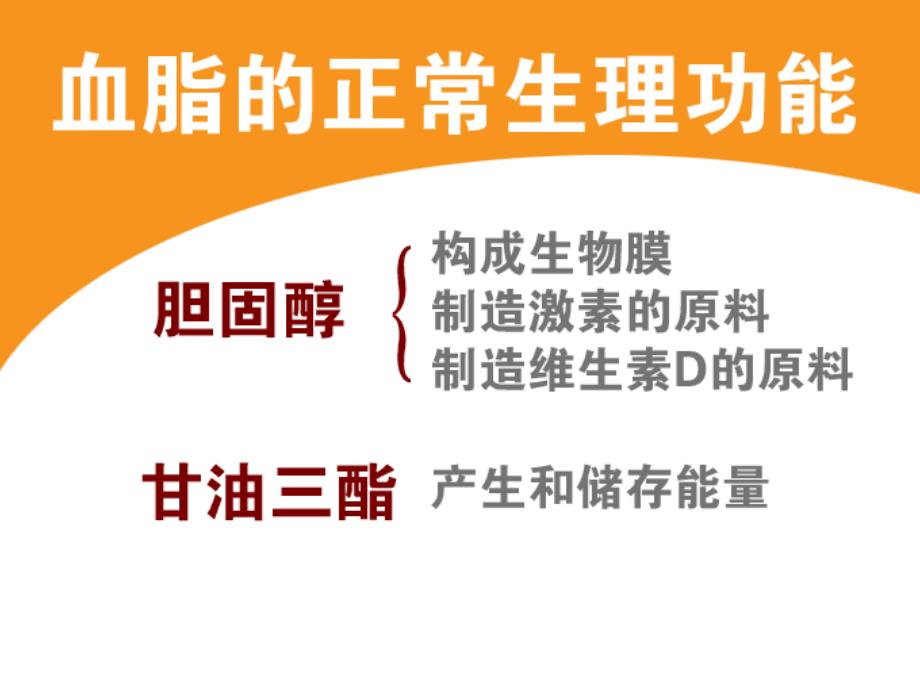 血脂的正常生理功能

胆固醇
构成生物膜
制造激素的原料
制造维生素D的原料

甘油三酯 产生和储存能量